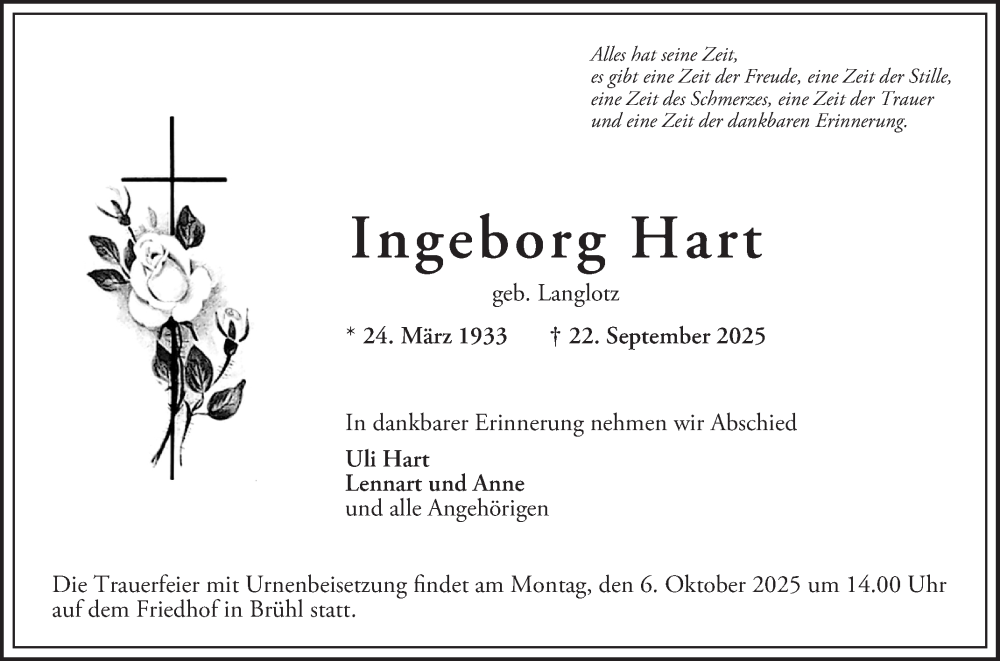 Alles hat seine Zeit,
es gibt eine Zeit der Freude, eine Zeit der Stille,
eine Zeit des Schmerzes, eine Zeit der Trauer
und eine Zeit der dankbaren Erinnerung.

Ingeborg Hart

geb. Langlotz

* 24. März 1933 † 22. September 2025

In dankbarer Erinnerung nehmen wir Abschied

Uli Hart
Lennart und Anne
und alle Angehörigen

Die Trauerfeier mit Urnenbeisetzung findet am Montag, den 6. Oktober 2025 um 14.00 Uhr auf dem Friedhof in Brühl statt.